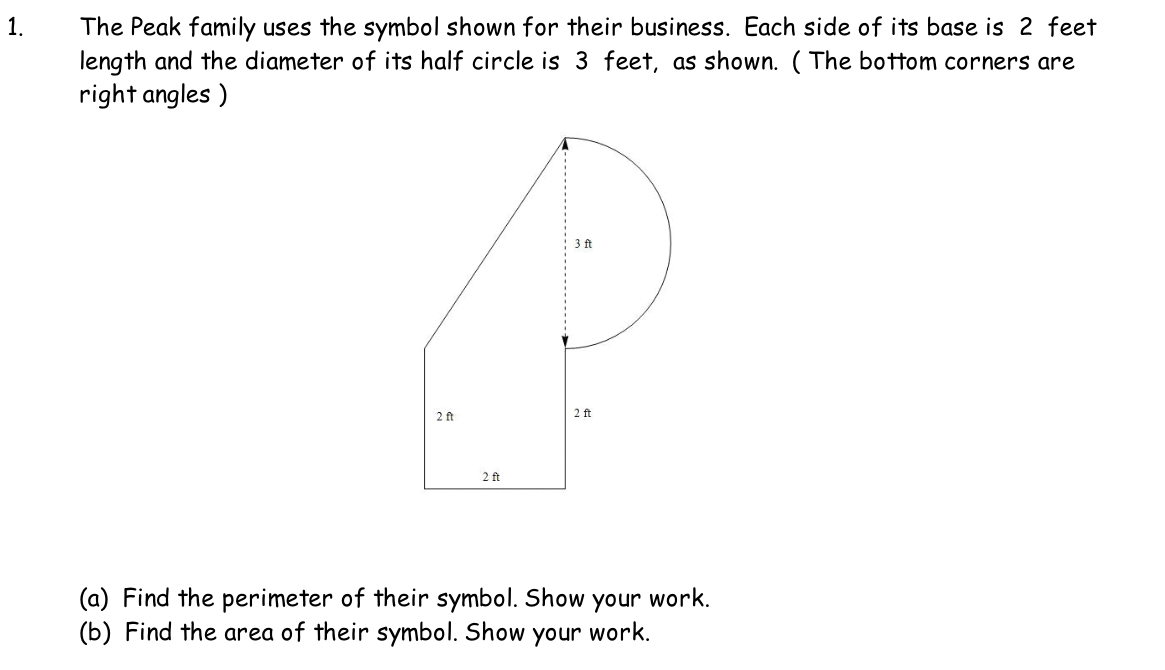 1. The Peak family uses the symbol shown for their business. Each side of its base is 2 feet length and the diameter of its half circle is 3 feet, as shown. ( The bottom corners are right angles )

3 ft

2 ft

2 ft

2 ft

(a) Find the perimeter of their symbol. Show your work.
(b) Find the area of their symbol. Show your work.